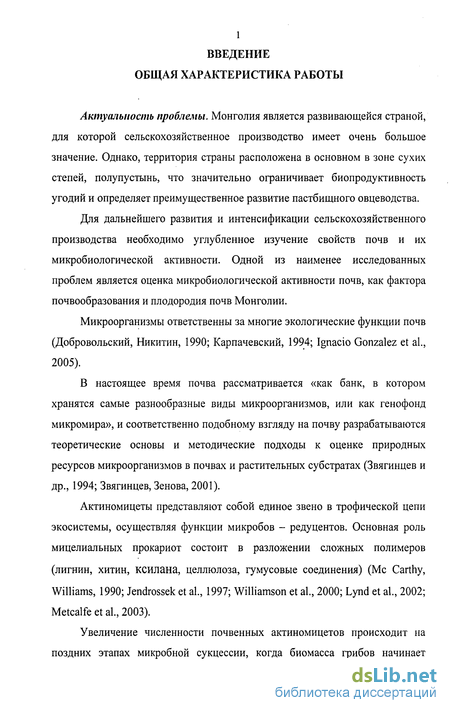 1

ВВЕДЕНИЕ

ОБЩАЯ ХАРАКТЕРИСТИКА РАБОТЫ

Актуальность проблемы. Монголия является развивающейся страной, для которой сельскохозяйственное производство имеет очень большое значение. Однако, территория страны расположена в основном в зоне сухих степей, полупустынь, что значительно ограничивает биопродуктивность угодий и определяет преимущественное развитие пастбищного овцеводства.

Для дальнейшего развития и интенсификации сельскохозяйственного производства необходимо углубленное изучение свойств почв и их микробиологической активности. Одной из наименее исследованных проблем является оценка микробиологической активности почв, как фактора почвообразования и плодородия почв Монголии.

Микроорганизмы ответственны за многие экологические функции почв (Добровольский, Никитин, 1990; Карпачевский, 1994; Ignacio Gonzalez et al., 2005).

В настоящее время почва рассматривается «как банк, в котором хранятся самые разнообразные виды микроорганизмов, или как генофонд микромира», и соответственно подобному взгляду на почву разрабатываются теоретические основы и методические подходы к оценке природных ресурсов микроорганизмов в почвах и растительных субстратах (Звягинцев и др., 1994; Звягинцев, Зенова, 2001).

Актиномицеты представляют собой единое звено в трофической цепи экосистемы, осуществляя функции микробов – редуцентов. Основная роль мицелиальных прокариот состоит в разложении сложных полимеров (лигнин, хитин, ксилана, целлюлоза, гумусовые соединения) (Mc Carthy, Williams, 1990; Jendrossek et al., 1997; Williamson et al., 2000; Lynd et al., 2002; Metcalfe et al., 2003).

Увеличение численности почвенных актиномицетов происходит на поздних этапах микробной сукцессии, когда биомасса грибов начинает

dsLib.net
библиотека диссертаций